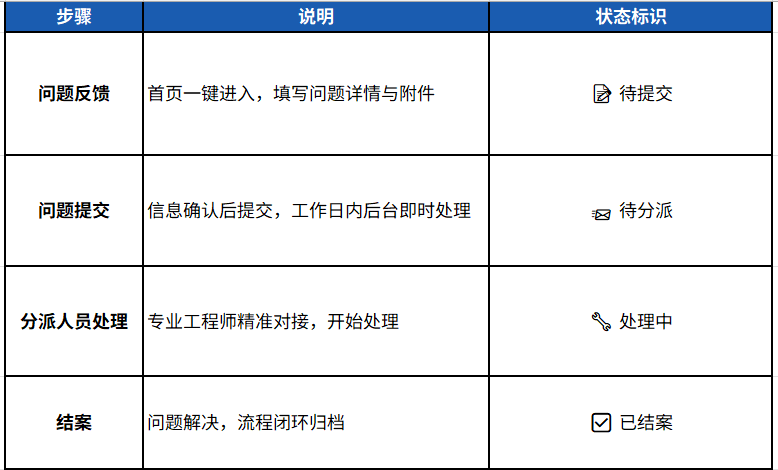 | 步骤 | 说明 | 状态标识 |
|---|---|---|
| 问题反馈 | 首页一键进入，填写问题详情与附件 | 待提交 |
| 问题提交 | 信息确认后提交，工作日内后台即时处理 | 待分派 |
| 分派人员处理 | 专业工程师精准对接，开始处理 | 处理中 |
| 结案 | 问题解决，流程闭环归档 | ☑ 已结案 |